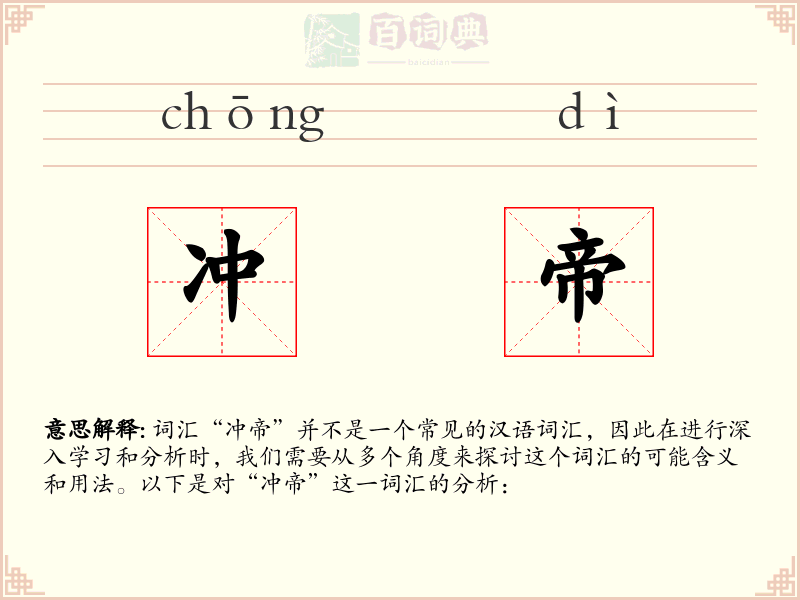 百词典
baicidian

chōng dì

冲 帝

意思解释: 词汇“冲帝”并不是一个常见的汉语词汇，因此在进行深入学习和分析时，我们需要从多个角度来探讨这个词汇的可能含义和用法。以下是对“冲帝”这一词汇的分析：